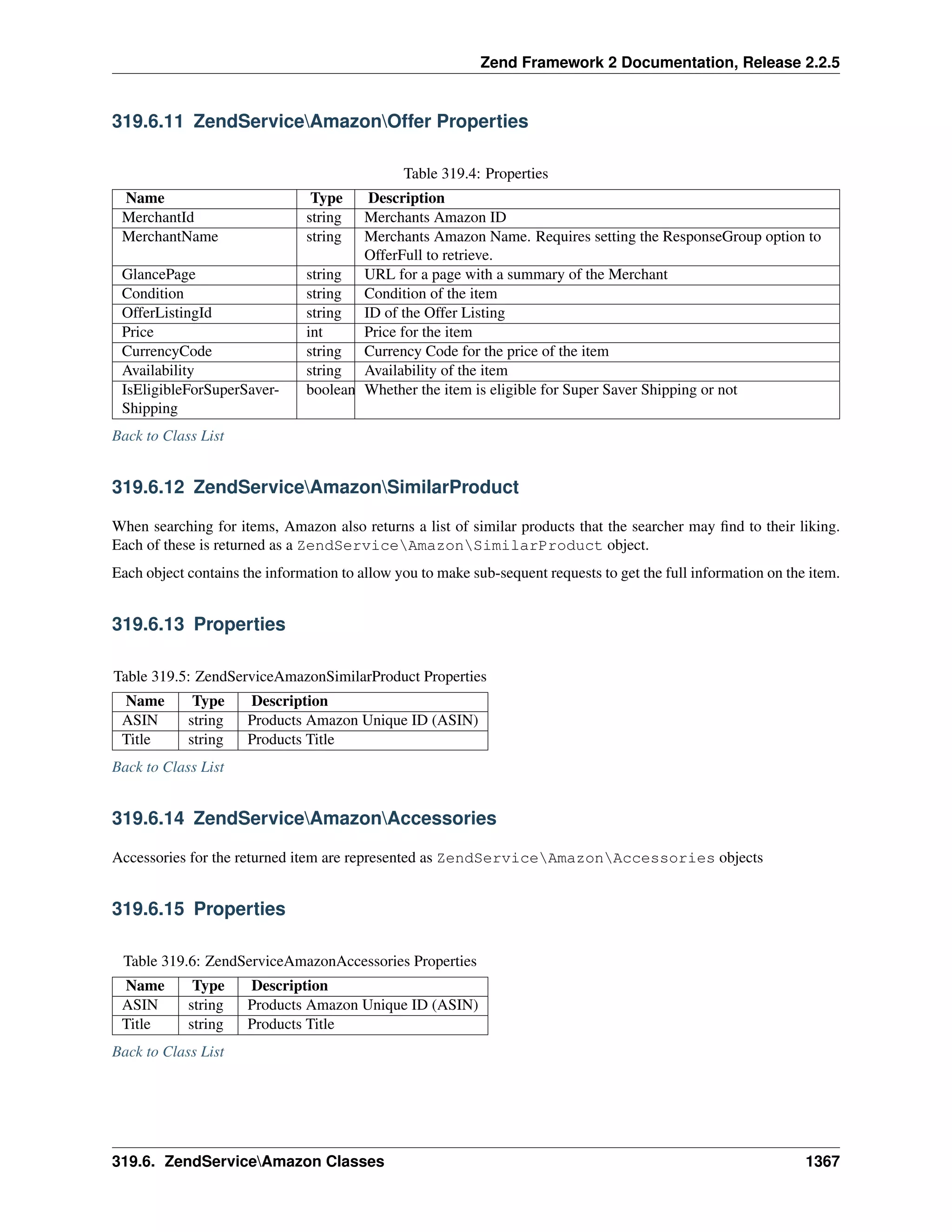 Zend Framework 2 Documentation, Release 2.2.5

319.6.11 ZendService\Amazon\Offer Properties

Table 319.4: Properties

| Name | Type | Description |
|---|---|---|
| MerchantId | string | Merchants Amazon ID |
| MerchantName | string | Merchants Amazon Name. Requires setting the ResponseGroup option to OfferFull to retrieve. |
| GlancePage | string | URL for a page with a summary of the Merchant |
| Condition | string | Condition of the item |
| OfferListingId | string | ID of the Offer Listing |
| Price | int | Price for the item |
| CurrencyCode | string | Currency Code for the price of the item |
| Availability | string | Availability of the item |
| IsEligibleForSuperSaverShipping | boolean | Whether the item is eligible for Super Saver Shipping or not |

Back to Class List

319.6.12 ZendService\Amazon\SimilarProduct

When searching for items, Amazon also returns a list of similar products that the searcher may find to their liking. Each of these is returned as a ZendService\Amazon\SimilarProduct object.

Each object contains the information to allow you to make sub-sequent requests to get the full information on the item.

319.6.13 Properties

Table 319.5: ZendServiceAmazonSimilarProduct Properties

| Name | Type | Description |
|---|---|---|
| ASIN | string | Products Amazon Unique ID (ASIN) |
| Title | string | Products Title |

Back to Class List

319.6.14 ZendService\Amazon\Accessories

Accessories for the returned item are represented as ZendService\Amazon\Accessories objects

319.6.15 Properties

Table 319.6: ZendServiceAmazonAccessories Properties

| Name | Type | Description |
|---|---|---|
| ASIN | string | Products Amazon Unique ID (ASIN) |
| Title | string | Products Title |

Back to Class List

319.6. ZendService\Amazon Classes 1367